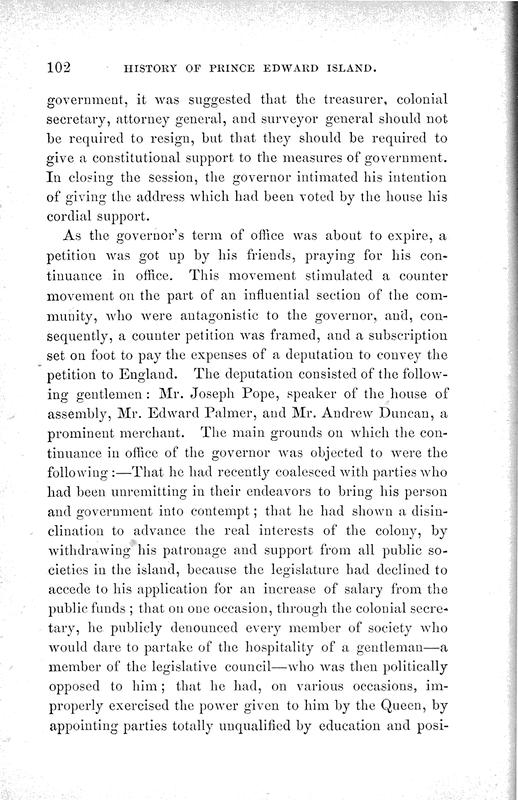 102 HISTORY OF PRINCE EDWARD ISLAND.

government, it was suggested that the treasurer, colonial secretary, attorney general, and surveyor general should not be required to resign, but that they should be required to give a constitutional support to the measures of government. In closing the session, the governor intimated his intention of giving the address which had been voted by the house his cordial support.

As the governor's term of office was about to expire, a petition was got up by his friends, praying for his continuance in office. This movement stimulated a counter movement on the part of an influential section of the community, who were antagonistic to the governor, and, consequently, a counter petition was framed, and a subscription set on foot to pay the expenses of a deputation to convey the petition to England. The deputation consisted of the following gentlemen: Mr. Joseph Pope, speaker of the house of assembly, Mr. Edward Palmer, and Mr. Andrew Duncan, a prominent merchant. The main grounds on which the continuance in office of the governor was objected to were the following:—That he had recently coalesced with parties who had been unremitting in their endeavors to bring his person and government into contempt; that he had shown a disinclination to advance the real interests of the colony, by withdrawing his patronage and support from all public societies in the island, because the legislature had declined to accede to his application for an increase of salary from the public funds; that on one occasion, through the colonial secretary, he publicly denounced every member of society who would dare to partake of the hospitality of a gentleman—a member of the legislative council—who was then politically opposed to him; that he had, on various occasions, improperly exercised the power given to him by the Queen, by appointing parties totally unqualified by education and posi-